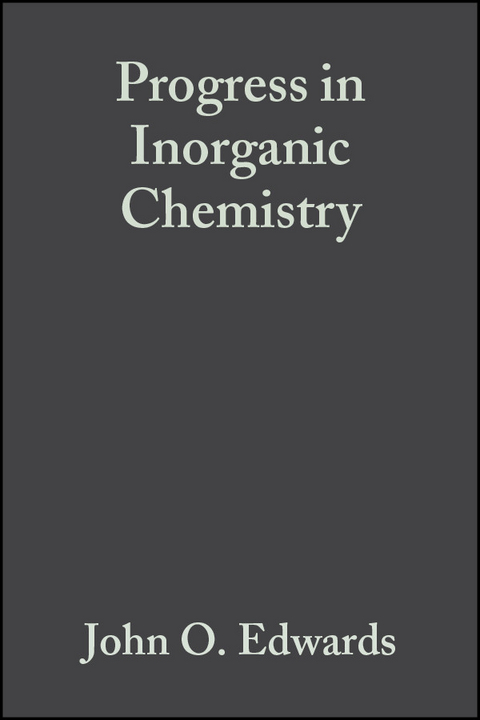 Progress in Inorganic Chemistry

John O. Edwards